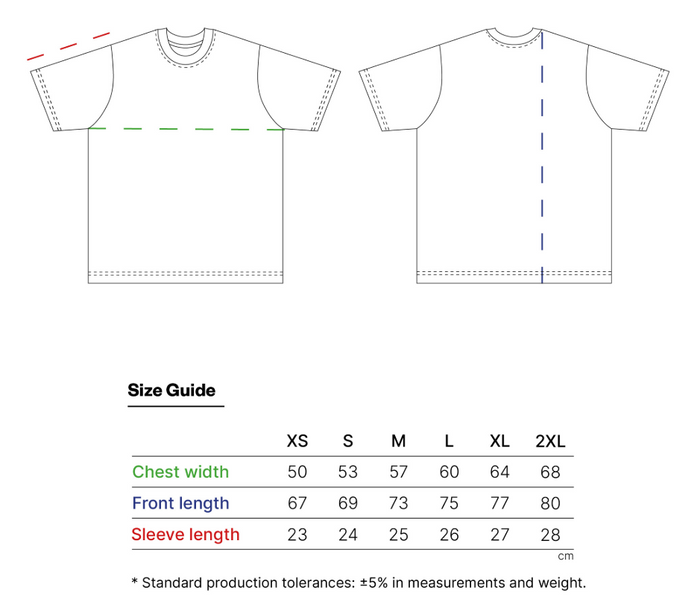 Size Guide

| | XS | S | M | L | XL | 2XL |
|---|---|---|---|---|---|---|
| Chest width | 50 | 53 | 57 | 60 | 64 | 68 |
| Front length | 67 | 69 | 73 | 75 | 77 | 80 |
| Sleeve length | 23 | 24 | 25 | 26 | 27 | 28 |

cm

* Standard production tolerances: ±5% in measurements and weight.